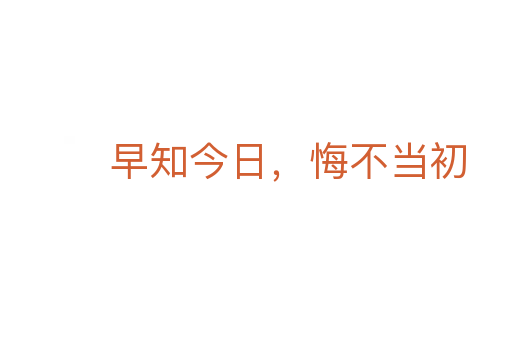 早知今日，悔不当初